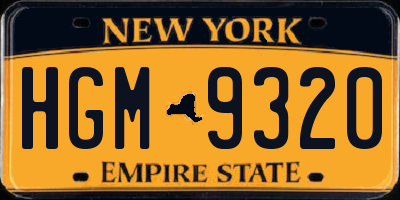 NEW YORK

HGM 9320

EMPIRE STATE